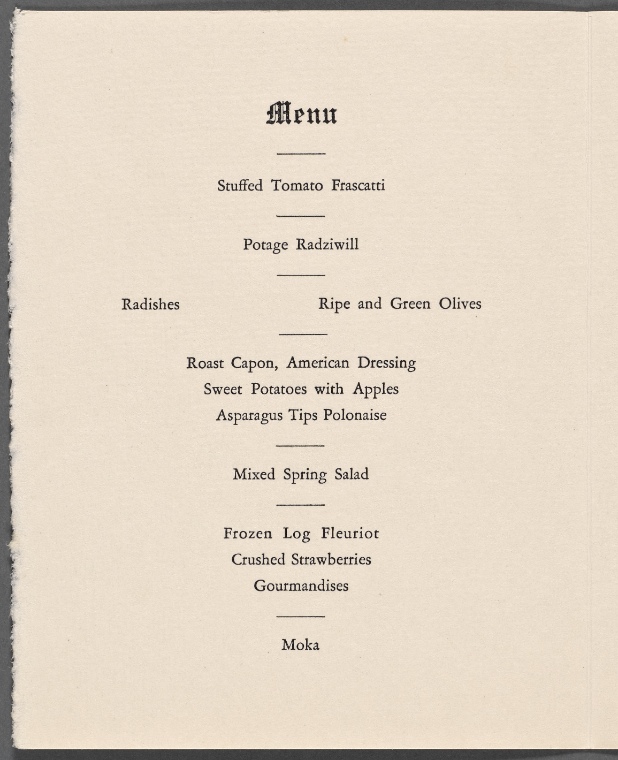 Menu

Stuffed Tomato Frascatti

Potage Radziwill

Radishes Ripe and Green Olives

Roast Capon, American Dressing
Sweet Potatoes with Apples
Asparagus Tips Polonaise

Mixed Spring Salad

Frozen Log Fleuriot
Crushed Strawberries
Gourmandises

Moka